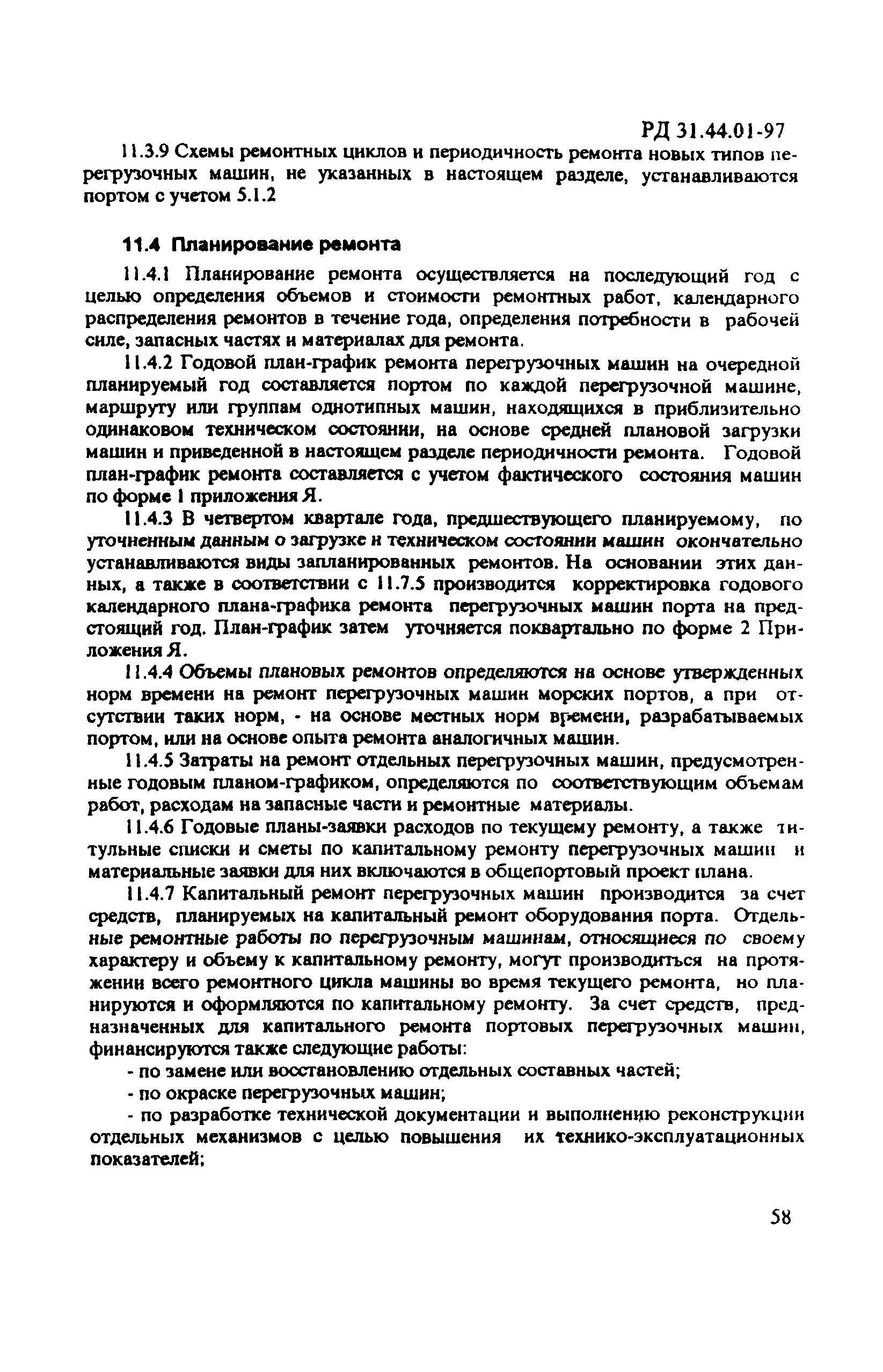 РД 31.44.01-97

11.3.9 Схемы ремонтных циклов и периодичность ремонта новых типов перегрузочных машин, не указанных в настоящем разделе, устанавливаются портом с учетом 5.1.2

11.4 Планирование ремонта

11.4.1 Планирование ремонта осуществляется на последующий год с целью определения объемов и стоимости ремонтных работ, календарного распределения ремонтов в течение года, определения потребности в рабочей силе, запасных частях и материалах для ремонта.

11.4.2 Годовой план-график ремонта перегрузочных машин на очередной планируемый год составляется портом по каждой перегрузочной машине, маршруту или группам однотипных машин, находящихся в приблизительно одинаковом техническом состоянии, на основе средней плановой загрузки машин и приведенной в настоящем разделе периодичности ремонта. Годовой план-график ремонта составляется с учетом фактического состояния машин по форме 1 приложения Я.

11.4.3 В четвертом квартале года, предшествующего планируемому, по уточненным данным о загрузке и техническом состоянии машин окончательно устанавливаются виды запланированных ремонтов. На основании этих данных, а также в соответствии с 11.7.5 производится корректировка годового календарного плана-графика ремонта перегрузочных машин порта на предстоящий год. План-график затем уточняется поквартально по форме 2 Приложения Я.

11.4.4 Объемы плановых ремонтов определяются на основе утвержденных норм времени на ремонт перегрузочных машин морских портов, а при отсутствии таких норм, - на основе местных норм времени, разрабатываемых портом, или на основе опыта ремонта аналогичных машин.

11.4.5 Затраты на ремонт отдельных перегрузочных машин, предусмотренные годовым планом-графиком, определяются по соответствующим объемам работ, расходам на запасные части и ремонтные материалы.

11.4.6 Годовые планы-заявки расходов по текущему ремонту, а также титульные списки и сметы по капитальному ремонту перегрузочных машин и материальные заявки для них включаются в общепортовый проект плана.

11.4.7 Капитальный ремонт перегрузочных машин производится за счет средств, планируемых на капитальный ремонт оборудования порта. Отдельные ремонтные работы по перегрузочным машинам, относящиеся по своему характеру и объему к капитальному ремонту, могут производиться на протяжении всего ремонтного цикла машины во время текущего ремонта, но планируются и оформляются по капитальному ремонту. За счет средств, предназначенных для капитального ремонта портовых перегрузочных машин, финансируются также следующие работы:

- по замене или восстановлению отдельных составных частей;

- по окраске перегрузочных машин;

- по разработке технической документации и выполнению реконструкции отдельных механизмов с целью повышения их технико-эксплуатационных показателей;

58